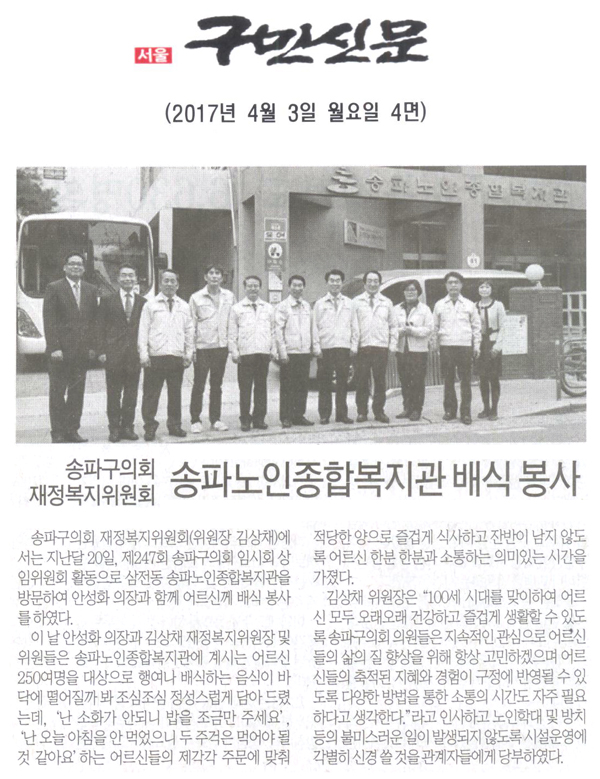 서울 구민신문

(2017년 4월 3일 월요일 4면)

송파노인종합복지관

송파구의회 재정복지위원회

송파노인종합복지관 배식 봉사

송파구의회 재정복지위원회(위원장 김상채)에서는 지난달 20일, 제247회 송파구의회 임시회 상임위원회 활동으로 삼전동 송파노인종합복지관을 방문하여 안성화 의장과 함께 어르신께 배식 봉사를 하였다.

이 날 안성화 의장과 김상채 재정복지위원장 및 위원들은 송파노인종합복지관에 계시는 어르신 250여명을 대상으로 행여나 배식하는 음식이 바닥에 떨어질까 봐 조심조심 정성스럽게 담아 드렸는데, '난 소화가 안되니 밥을 조금만 주세요', '난 오늘 아침을 안 먹었으니 두 주걱은 먹어야 될 것 같아요' 하는 어르신들의 제각각 주문에 맞춰 적당한 양으로 즐겁게 식사하고 잔반이 남지 않도록 어르신 한분 한분과 소통하는 의미있는 시간을 가졌다.

김상채 위원장은 "100세 시대를 맞이하여 어르신 모두 오래오래 건강하고 즐겁게 생활할 수 있도록 송파구의회 의원들은 지속적인 관심으로 어르신들의 삶의 질 향상을 위해 항상 고민하겠으며 어르신들의 축적된 지혜와 경험이 구정에 반영될 수 있도록 다양한 방법을 통한 소통의 시간도 자주 필요하다고 생각한다."라고 인사하고 노인학대 및 방치 등의 불미스러운 일이 발생되지 않도록 시설운영에 각별히 신경 쓸 것을 관계자들에게 당부하였다.